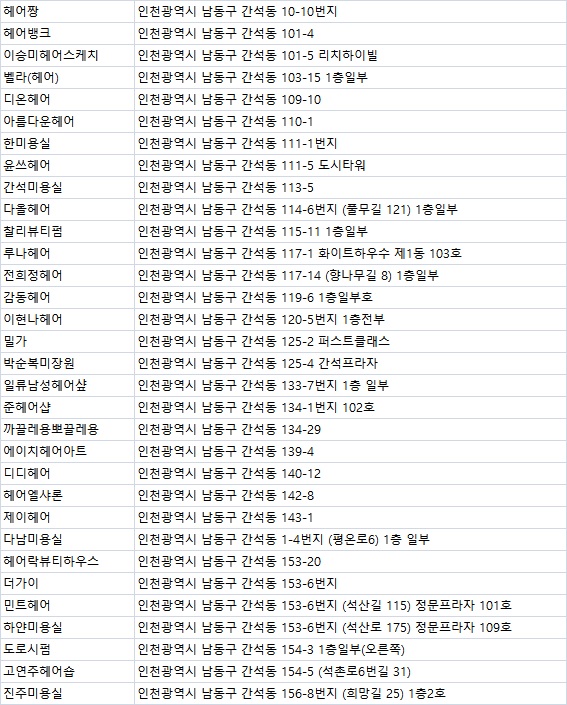 | | |
|---|---|
| 헤어짱 | 인천광역시 남동구 간석동 10-10번지 |
| 헤어뱅크 | 인천광역시 남동구 간석동 101-4 |
| 이승미헤어스케치 | 인천광역시 남동구 간석동 101-5 리치하이빌 |
| 벨라(헤어) | 인천광역시 남동구 간석동 103-15 1층일부 |
| 디온헤어 | 인천광역시 남동구 간석동 109-10 |
| 아름다운헤어 | 인천광역시 남동구 간석동 110-1 |
| 한미용실 | 인천광역시 남동구 간석동 111-1번지 |
| 윤쓰헤어 | 인천광역시 남동구 간석동 111-5 도시타워 |
| 간석미용실 | 인천광역시 남동구 간석동 113-5 |
| 다올헤어 | 인천광역시 남동구 간석동 114-6번지 (풀무길 121) 1층일부 |
| 찰리뷰티펌 | 인천광역시 남동구 간석동 115-11 1층일부 |
| 루나헤어 | 인천광역시 남동구 간석동 117-1 화이트하우스 제1동 103호 |
| 전희정헤어 | 인천광역시 남동구 간석동 117-14 (향나무길 8) 1층일부 |
| 감동헤어 | 인천광역시 남동구 간석동 119-6 1층일부호 |
| 이현나헤어 | 인천광역시 남동구 간석동 120-5번지 1층전부 |
| 밀가 | 인천광역시 남동구 간석동 125-2 퍼스트클래스 |
| 박순복미장원 | 인천광역시 남동구 간석동 125-4 간석프라자 |
| 일류남성헤어샾 | 인천광역시 남동구 간석동 133-7번지 1층 일부 |
| 준헤어샵 | 인천광역시 남동구 간석동 134-1번지 102호 |
| 까끌레용뽀끌레용 | 인천광역시 남동구 간석동 134-29 |
| 에이치헤어아트 | 인천광역시 남동구 간석동 139-4 |
| 디디헤어 | 인천광역시 남동구 간석동 140-12 |
| 헤어엘샤론 | 인천광역시 남동구 간석동 142-8 |
| 제이헤어 | 인천광역시 남동구 간석동 143-1 |
| 다남미용실 | 인천광역시 남동구 간석동 1-4번지 (평온로6) 1층 일부 |
| 헤어락뷰티하우스 | 인천광역시 남동구 간석동 153-20 |
| 더가이 | 인천광역시 남동구 간석동 153-6번지 |
| 민트헤어 | 인천광역시 남동구 간석동 153-6번지 (석산길 115) 정문프라자 101호 |
| 하얀미용실 | 인천광역시 남동구 간석동 153-6번지 (석산로 175) 정문프라자 109호 |
| 도로시펌 | 인천광역시 남동구 간석동 154-3 1층일부(오른쪽) |
| 고연주헤어숍 | 인천광역시 남동구 간석동 154-5 (석촌로6번길 31) |
| 진주미용실 | 인천광역시 남동구 간석동 156-8번지 (희망길 25) 1층2호 |